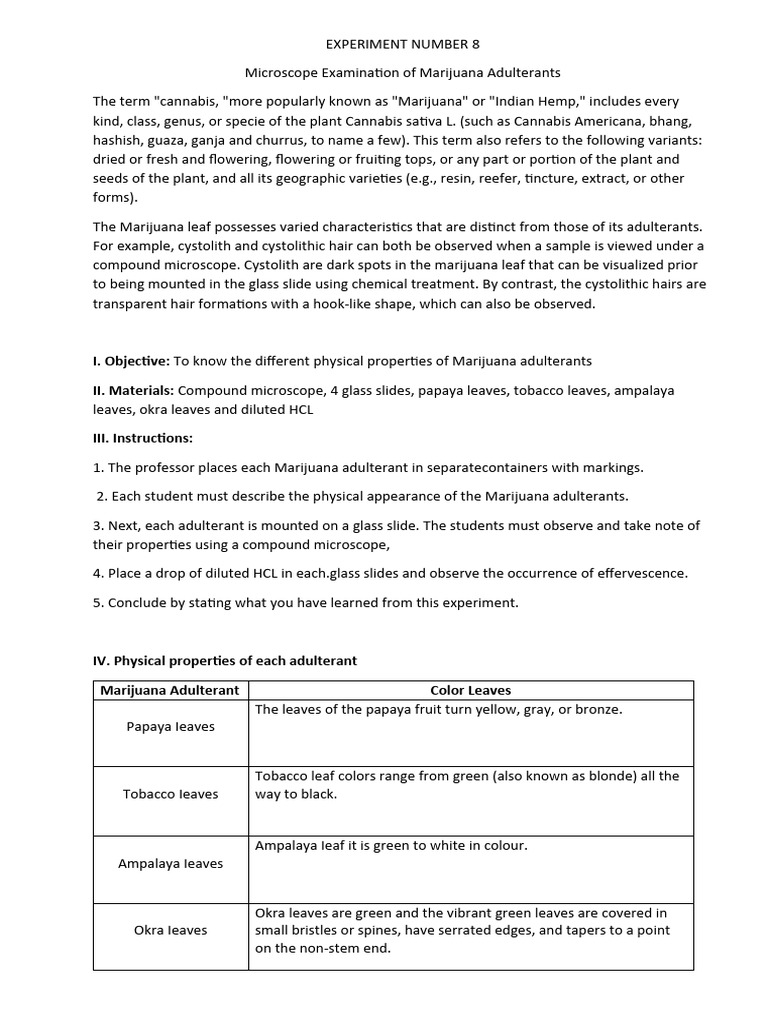 EXPERIMENT NUMBER 8

Microscope Examination of Marijuana Adulterants

The term "cannabis, "more popularly known as "Marijuana" or "Indian Hemp," includes every kind, class, genus, or specie of the plant Cannabis sativa L. (such as Cannabis Americana, bhang, hashish, guaza, ganja and churrus, to name a few). This term also refers to the following variants: dried or fresh and flowering, flowering or fruiting tops, or any part or portion of the plant and seeds of the plant, and all its geographic varieties (e.g., resin, reefer, tincture, extract, or other forms).

The Marijuana leaf possesses varied characteristics that are distinct from those of its adulterants. For example, cystolith and cystolithic hair can both be observed when a sample is viewed under a compound microscope. Cystolith are dark spots in the marijuana leaf that can be visualized prior to being mounted in the glass slide using chemical treatment. By contrast, the cystolithic hairs are transparent hair formations with a hook-like shape, which can also be observed.

I. Objective: To know the different physical properties of Marijuana adulterants

II. Materials: Compound microscope, 4 glass slides, papaya leaves, tobacco leaves, ampalaya leaves, okra leaves and diluted HCL

III. Instructions:

1. The professor places each Marijuana adulterant in separatecontainers with markings.

2. Each student must describe the physical appearance of the Marijuana adulterants.

3. Next, each adulterant is mounted on a glass slide. The students must observe and take note of their properties using a compound microscope,

4. Place a drop of diluted HCL in each.glass slides and observe the occurrence of effervescence.

5. Conclude by stating what you have learned from this experiment.

IV. Physical properties of each adulterant

| Marijuana Adulterant | Color Leaves |
|---|---|
| Papaya leaves | The leaves of the papaya fruit turn yellow, gray, or bronze. |
| Tobacco leaves | Tobacco leaf colors range from green (also known as blonde) all the way to black. |
| Ampalaya leaves | Ampalaya leaf it is green to white in colour. |
| Okra leaves | Okra leaves are green and the vibrant green leaves are covered in small bristles or spines, have serrated edges, and tapers to a point on the non-stem end. |